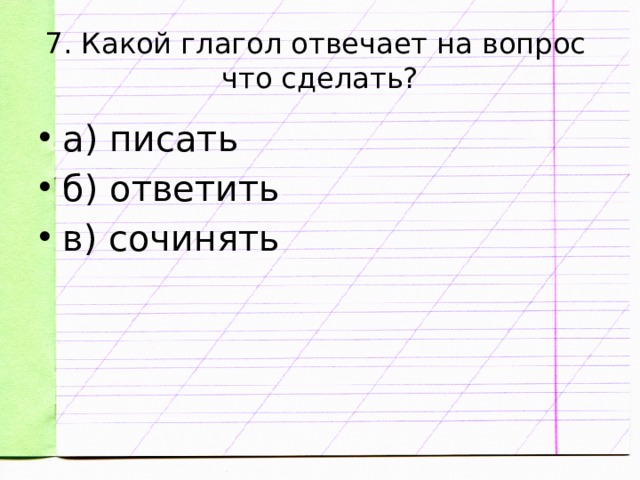 7. Какой глагол отвечает на вопрос что сделать?

• а) писать
• б) ответить
• в) сочинять